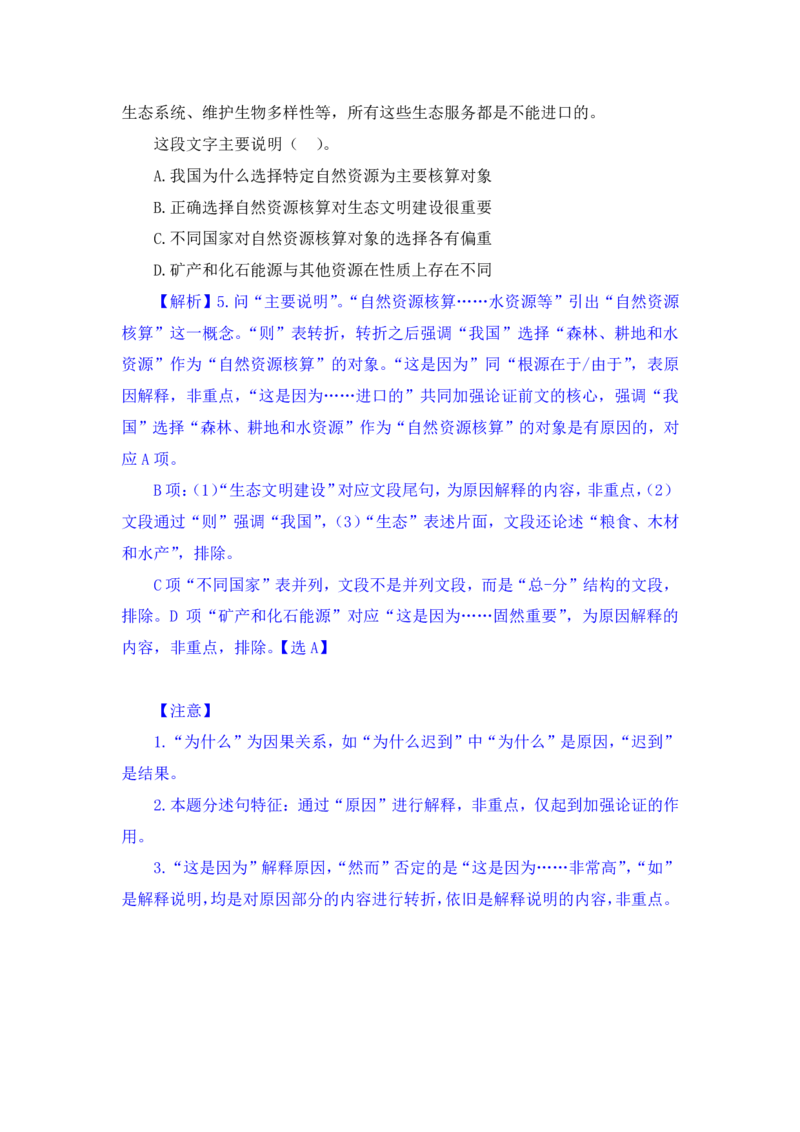 生态系统、维护生物多样性等，所有这些生态服务都是不能进口的。

这段文字主要说明（ ）。

A.我国为什么选择特定自然资源为主要核算对象

B.正确选择自然资源核算对生态文明建设很重要

C.不同国家对自然资源核算对象的选择各有偏重

D.矿产和化石能源与其他资源在性质上存在不同

【解析】5.问“主要说明”。“自然资源核算……水资源等”引出“自然资源核算”这一概念。“则”表转折，转折之后强调“我国”选择“森林、耕地和水资源”作为“自然资源核算”的对象。“这是因为”同“根源在于/由于”，表原因解释，非重点，“这是因为……进口的”共同加强论证前文的核心，强调“我国”选择“森林、耕地和水资源”作为“自然资源核算”的对象是有原因的，对应A项。

B项：(1)“生态文明建设”对应文段尾句，为原因解释的内容，非重点，(2)文段通过“则”强调“我国”，(3)“生态”表述片面，文段还论述“粮食、木材和水产”，排除。

C项“不同国家”表并列，文段不是并列文段，而是“总-分”结构的文段，排除。D项“矿产和化石能源”对应“这是因为……固然重要”，为原因解释的内容，非重点，排除。【选A】

【注意】

1.“为什么”为因果关系，如“为什么迟到”中“为什么”是原因，“迟到”是结果。

2.本题分述句特征：通过“原因”进行解释，非重点，仅起到加强论证的作用。

3.“这是因为”解释原因，“然而”否定的是“这是因为……非常高”，“如”是解释说明，均是对原因部分的内容进行转折，依旧是解释说明的内容，非重点。